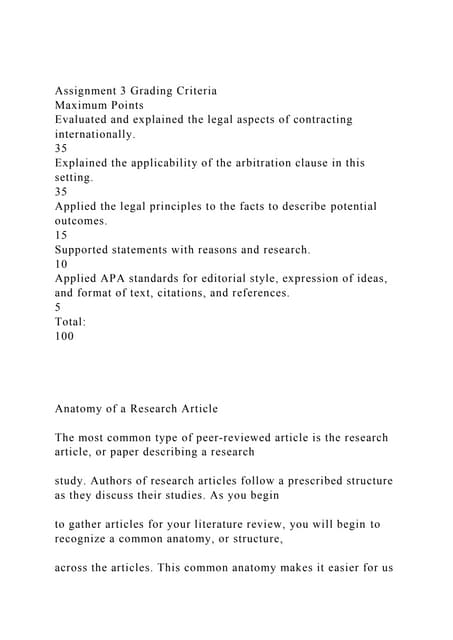 Assignment 3 Grading Criteria
Maximum Points
Evaluated and explained the legal aspects of contracting internationally.
35
Explained the applicability of the arbitration clause in this setting.
35
Applied the legal principles to the facts to describe potential outcomes.
15
Supported statements with reasons and research.
10
Applied APA standards for editorial style, expression of ideas, and format of text, citations, and references.
5
Total:
100

Anatomy of a Research Article

The most common type of peer-reviewed article is the research article, or paper describing a research

study. Authors of research articles follow a prescribed structure as they discuss their studies. As you begin

to gather articles for your literature review, you will begin to recognize a common anatomy, or structure,

across the articles. This common anatomy makes it easier for us